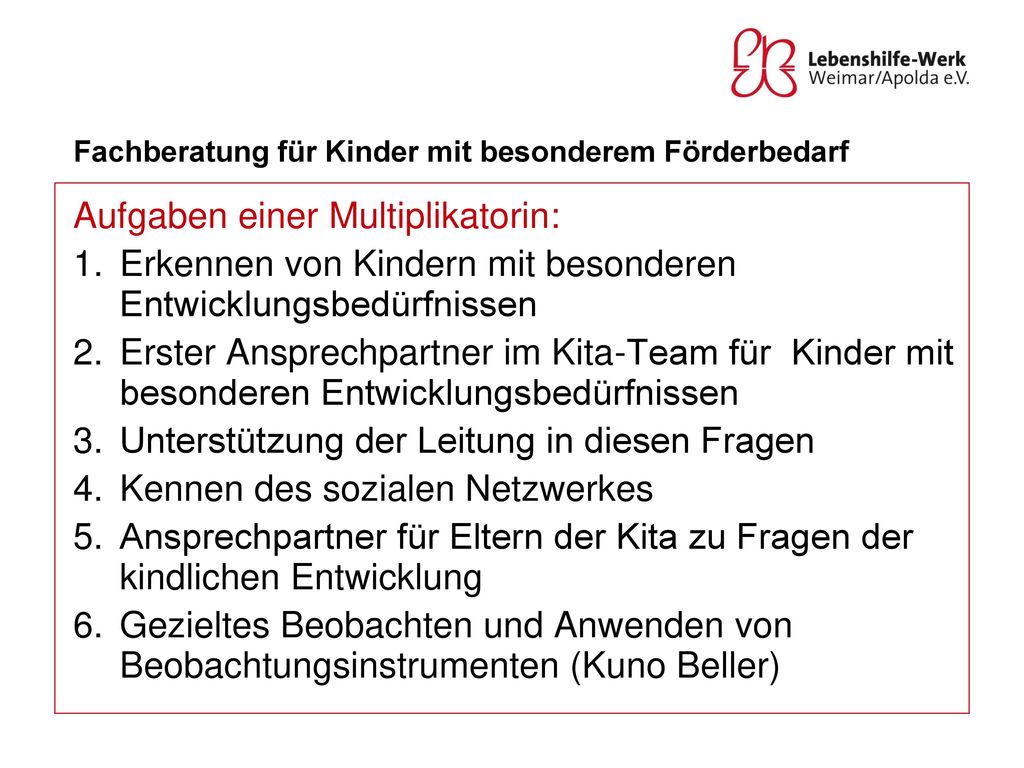 Lebenshilfe-Werk
Weimar/Apolda e.V.

Fachberatung für Kinder mit besonderem Förderbedarf

Aufgaben einer Multiplikatorin:

1. Erkennen von Kindern mit besonderen Entwicklungsbedürfnissen
2. Erster Ansprechpartner im Kita-Team für Kinder mit besonderen Entwicklungsbedürfnissen
3. Unterstützung der Leitung in diesen Fragen
4. Kennen des sozialen Netzwerkes
5. Ansprechpartner für Eltern der Kita zu Fragen der kindlichen Entwicklung
6. Gezieltes Beobachten und Anwenden von Beobachtungsinstrumenten (Kuno Beller)